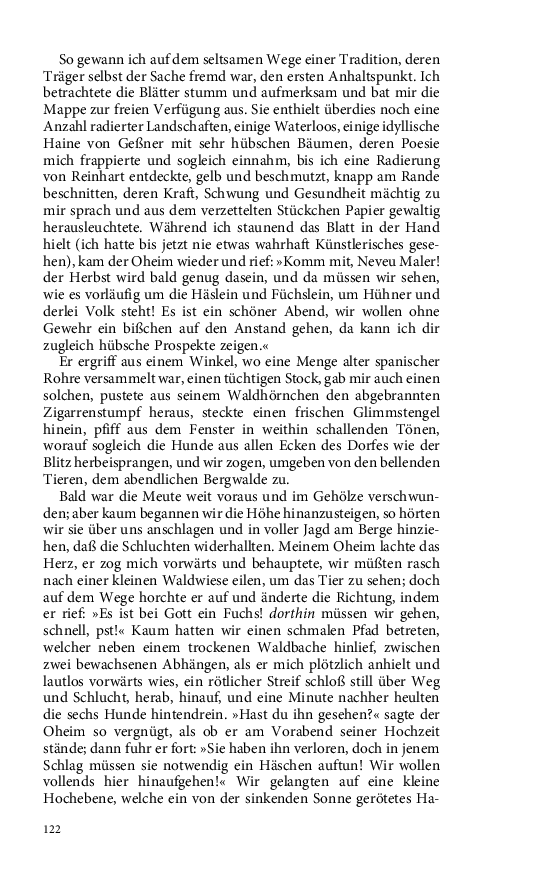 So gewann ich auf dem seltsamen Wege einer Tradition, deren Träger selbst der Sache fremd war, den ersten Anhaltspunkt. Ich betrachtete die Blätter stumm und aufmerksam und bat mir die Mappe zur freien Verfügung aus. Sie enthielt überdies noch eine Anzahl radierter Landschaften, einige Waterloos, einige idyllische Haine von Geßner mit sehr hübschen Bäumen, deren Poesie mich frappierte und sogleich einnahm, bis ich eine Radierung von Reinhart entdeckte, gelb und beschmutzt, knapp am Rande beschnitten, deren Kraft, Schwung und Gesundheit mächtig zu mir sprach und aus dem verzettelten Stückchen Papier gewaltig herausleuchtete. Während ich staunend das Blatt in der Hand hielt (ich hatte bis jetzt nie etwas wahrhaft Künstlerisches gesehen), kam der Oheim wieder und rief: »Komm mit, Neveu Maler! der Herbst wird bald genug dasein, und da müssen wir sehen, wie es vorläufig um die Häslein und Füchslein, um Hühner und derlei Volk steht! Es ist ein schöner Abend, wir wollen ohne Gewehr ein bißchen auf den Anstand gehen, da kann ich dir zugleich hübsche Prospekte zeigen.«

Er ergriff aus einem Winkel, wo eine Menge alter spanischer Rohre versammelt war, einen tüchtigen Stock, gab mir auch einen solchen, pustete aus seinem Waldhörnchen den abgebrannten Zigarrenstumpf heraus, steckte einen frischen Glimmstengel hinein, pfiff aus dem Fenster in weithin schallenden Tönen, worauf sogleich die Hunde aus allen Ecken des Dorfes wie der Blitz herbeisprangen, und wir zogen, umgeben von den bellenden Tieren, dem abendlichen Bergwalde zu.

Bald war die Meute weit voraus und im Gehölze verschwunden; aber kaum begannen wir die Höhe hinanzusteigen, so hörten wir sie über uns anschlagen und in voller Jagd am Berge hinziehen, daß die Schluchten widerhallten. Meinem Oheim lachte das Herz, er zog mich vorwärts und behauptete, wir müßten rasch nach einer kleinen Waldwiese eilen, um das Tier zu sehen; doch auf dem Wege horchte er auf und änderte die Richtung, indem er rief: »Es ist bei Gott ein Fuchs! dorthin müssen wir gehen, schnell, pst!« Kaum hatten wir einen schmalen Pfad betreten, welcher neben einem trockenen Waldbache hinlief, zwischen zwei bewachsenen Abhängen, als er mich plötzlich anhielt und lautlos vorwärts wies, ein rötlicher Streif schloß still über Weg und Schlucht, herab, hinauf, und eine Minute nachher heulten die sechs Hunde hintendrein. »Hast du ihn gesehen?« sagte der Oheim so vergnügt, als ob er am Vorabend seiner Hochzeit stände; dann fuhr er fort: »Sie haben ihn verloren, doch in jenem Schlag müssen sie notwendig ein Häschen auftun! Wir wollen vollends hier hinaufgehen!« Wir gelangten auf eine kleine Hochebene, welche ein von der sinkenden Sonne gerötetes Ha-

122